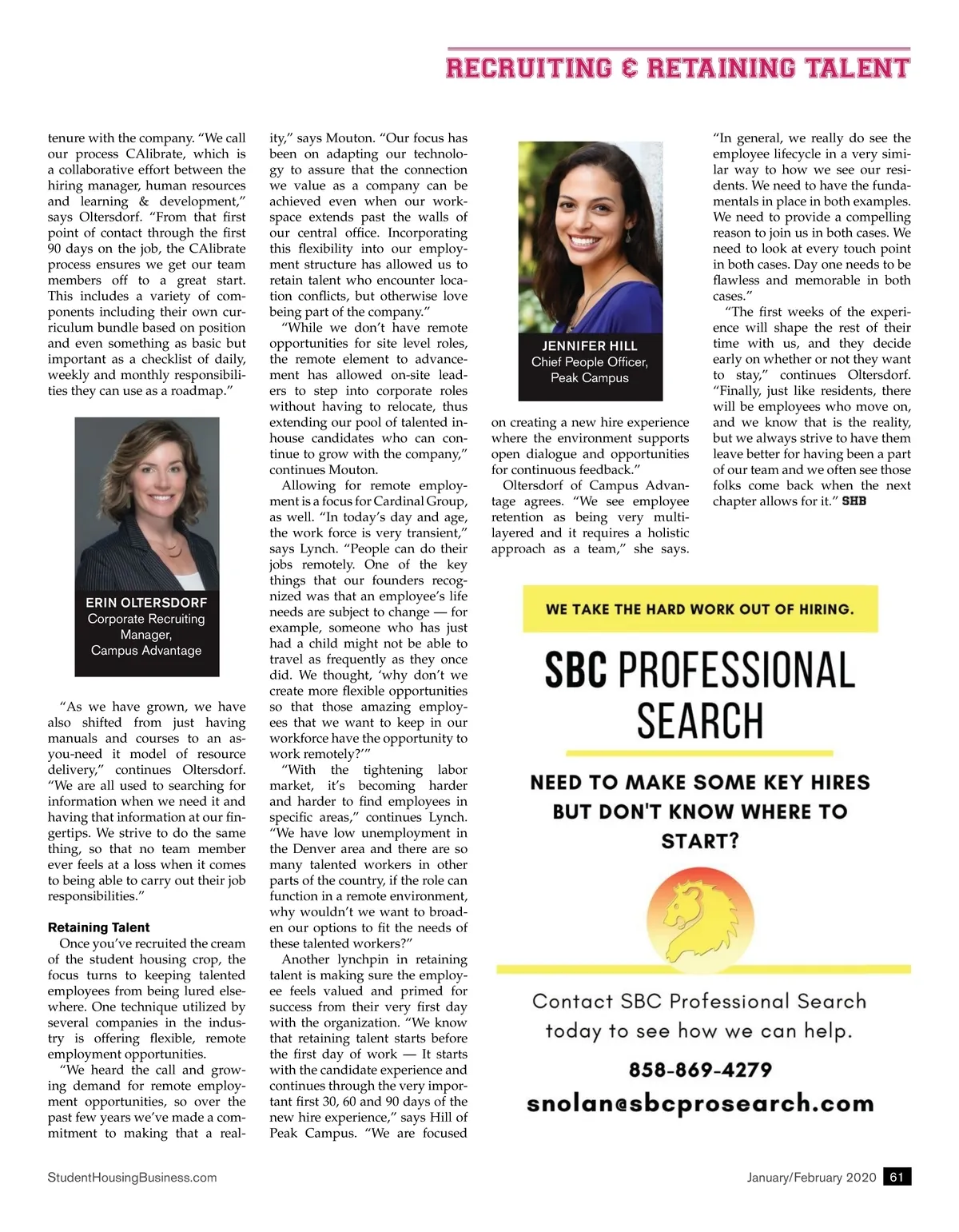 RECRUITING & RETAINING TALENT

tenure with the company. "We call our process CAlibrate, which is a collaborative effort between the hiring manager, human resources and learning & development," says Oltersdorf. "From that first point of contact through the first 90 days on the job, the CAlibrate process ensures we get our team members off to a great start. This includes a variety of components including their own curriculum bundle based on position and even something as basic but important as a checklist of daily, weekly and monthly responsibilities they can use as a roadmap."

ERIN OLTERSDORF
Corporate Recruiting Manager,
Campus Advantage

"As we have grown, we have also shifted from just having manuals and courses to an as-you-need it model of resource delivery," continues Oltersdorf. "We are all used to searching for information when we need it and having that information at our fingertips. We strive to do the same thing, so that no team member ever feels at a loss when it comes to being able to carry out their job responsibilities."

Retaining Talent
Once you've recruited the cream of the student housing crop, the focus turns to keeping talented employees from being lured elsewhere. One technique utilized by several companies in the industry is offering flexible, remote employment opportunities.

"We heard the call and growing demand for remote employment opportunities, so over the past few years we've made a commitment to making that a reality," says Mouton. "Our focus has been on adapting our technology to assure that the connection we value as a company can be achieved even when our workspace extends past the walls of our central office. Incorporating this flexibility into our employment structure has allowed us to retain talent who encounter location conflicts, but otherwise love being part of the company."

"While we don't have remote opportunities for site level roles, the remote element to advancement has allowed on-site leaders to step into corporate roles without having to relocate, thus extending our pool of talented in-house candidates who can continue to grow with the company," continues Mouton.

Allowing for remote employment is a focus for Cardinal Group, as well. "In today's day and age, the work force is very transient," says Lynch. "People can do their jobs remotely. One of the key things that our founders recognized was that an employee's life needs are subject to change — for example, someone who has just had a child might not be able to travel as frequently as they once did. We thought, 'why don't we create more flexible opportunities so that those amazing employees that we want to keep in our workforce have the opportunity to work remotely?'"

"With the tightening labor market, it's becoming harder and harder to find employees in specific areas," continues Lynch. "We have low unemployment in the Denver area and there are so many talented workers in other parts of the country, if the role can function in a remote environment, why wouldn't we want to broaden our options to fit the needs of these talented workers?"

Another lynchpin in retaining talent is making sure the employee feels valued and primed for success from their very first day with the organization. "We know that retaining talent starts before the first day of work — It starts with the candidate experience and continues through the very important first 30, 60 and 90 days of the new hire experience," says Hill of Peak Campus. "We are focused

JENNIFER HILL
Chief People Officer,
Peak Campus

on creating a new hire experience where the environment supports open dialogue and opportunities for continuous feedback."

Oltersdorf of Campus Advantage agrees. "We see employee retention as being very multi-layered and it requires a holistic approach as a team," she says.

"In general, we really do see the employee lifecycle in a very similar way to how we see our residents. We need to have the fundamentals in place in both examples. We need to provide a compelling reason to join us in both cases. We need to look at every touch point in both cases. Day one needs to be flawless and memorable in both cases."

"The first weeks of the experience will shape the rest of their time with us, and they decide early on whether or not they want to stay," continues Oltersdorf. "Finally, just like residents, there will be employees who move on, and we know that is the reality, but we always strive to have them leave better for having been a part of our team and we often see those folks come back when the next chapter allows for it." SHB

WE TAKE THE HARD WORK OUT OF HIRING.

SBC PROFESSIONAL SEARCH

NEED TO MAKE SOME KEY HIRES BUT DON'T KNOW WHERE TO START?

Contact SBC Professional Search today to see how we can help.

858-869-4279

snolan@sbcprosearch.com

StudentHousingBusiness.com

January/February 2020 61